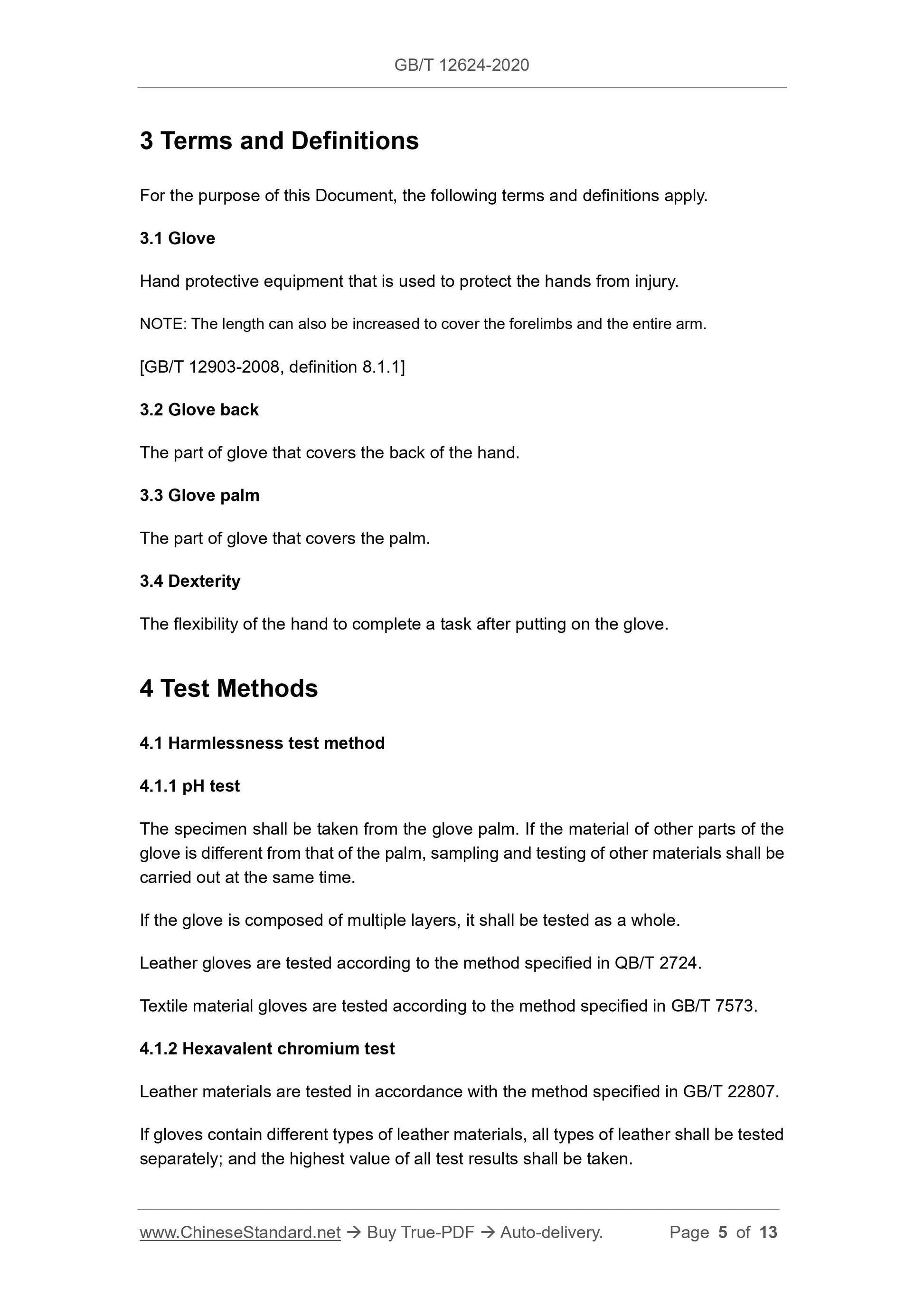 GB/T 12624-2020

3 Terms and Definitions

For the purpose of this Document, the following terms and definitions apply.

3.1 Glove

Hand protective equipment that is used to protect the hands from injury.

NOTE: The length can also be increased to cover the forelimbs and the entire arm.

[GB/T 12903-2008, definition 8.1.1]

3.2 Glove back

The part of glove that covers the back of the hand.

3.3 Glove palm

The part of glove that covers the palm.

3.4 Dexterity

The flexibility of the hand to complete a task after putting on the glove.

4 Test Methods

4.1 Harmlessness test method

4.1.1 pH test

The specimen shall be taken from the glove palm. If the material of other parts of the glove is different from that of the palm, sampling and testing of other materials shall be carried out at the same time.

If the glove is composed of multiple layers, it shall be tested as a whole.

Leather gloves are tested according to the method specified in QB/T 2724.

Textile material gloves are tested according to the method specified in GB/T 7573.

4.1.2 Hexavalent chromium test

Leather materials are tested in accordance with the method specified in GB/T 22807.

If gloves contain different types of leather materials, all types of leather shall be tested separately; and the highest value of all test results shall be taken.

www.ChineseStandard.net → Buy True-PDF → Auto-delivery. Page 5 of 13